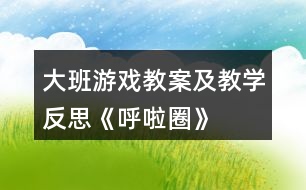 大班游戏教案及教学反思《呼啦圈》